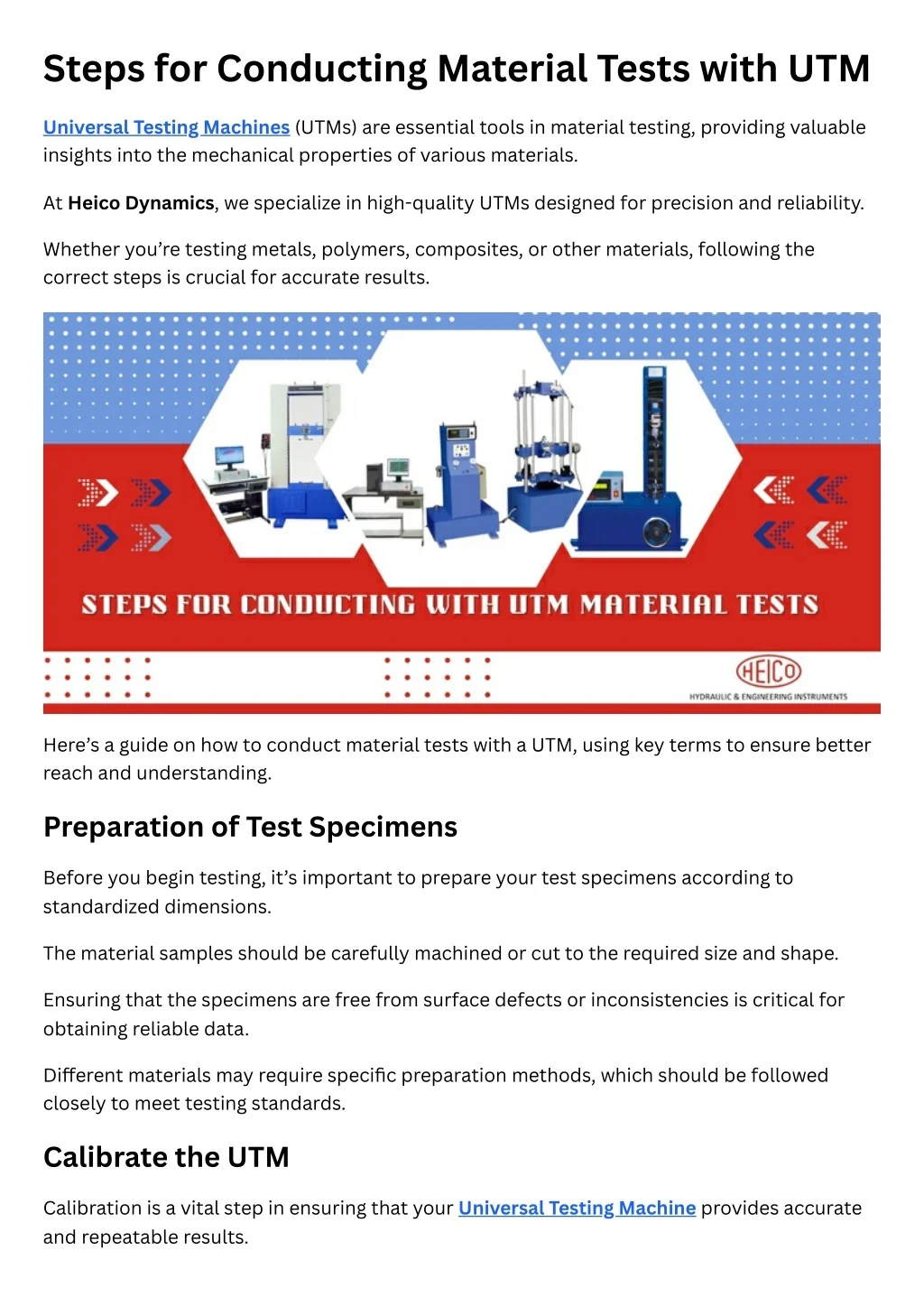 Steps for Conducting Material Tests with UTM

Universal Testing Machines (UTMs) are essential tools in material testing, providing valuable insights into the mechanical properties of various materials.

At Heico Dynamics, we specialize in high-quality UTMs designed for precision and reliability.

Whether you're testing metals, polymers, composites, or other materials, following the correct steps is crucial for accurate results.

STEPS FOR CONDUCTING WITH UTM MATERIAL TESTS

HEICO
HYDRAULIC & ENGINEERING INSTRUMENTS

Here's a guide on how to conduct material tests with a UTM, using key terms to ensure better reach and understanding.

Preparation of Test Specimens

Before you begin testing, it's important to prepare your test specimens according to standardized dimensions.

The material samples should be carefully machined or cut to the required size and shape.

Ensuring that the specimens are free from surface defects or inconsistencies is critical for obtaining reliable data.

Different materials may require specific preparation methods, which should be followed closely to meet testing standards.

Calibrate the UTM

Calibration is a vital step in ensuring that your Universal Testing Machine provides accurate and repeatable results.